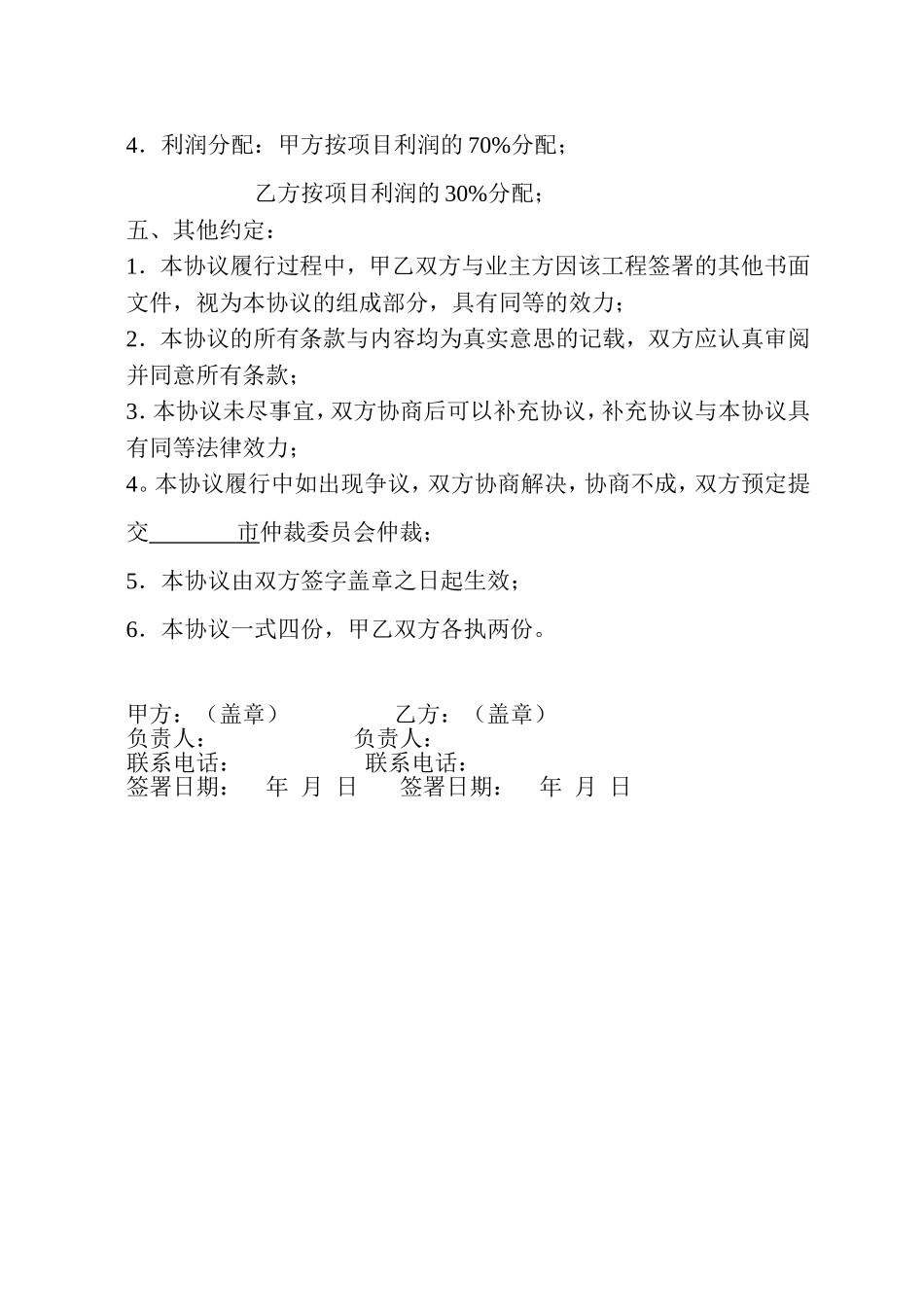 4．利润分配：甲方按项目利润的 70%分配；

乙方按项目利润的 30%分配；

五、其他约定：

1．本协议履行过程中，甲乙双方与业主方因该工程签署的其他书面文件，视为本协议的组成部分，具有同等的效力；

2．本协议的所有条款与内容均为真实意思的记载，双方应认真审阅并同意所有条款；

3. 本协议未尽事宜，双方协商后可以补充协议，补充协议与本协议具有同等法律效力；

4。本协议履行中如出现争议，双方协商解决，协商不成，双方预定提交________市仲裁委员会仲裁；

5．本协议由双方签字盖章之日起生效；

6．本协议一式四份，甲乙双方各执两份。

甲方：（盖章） 乙方：（盖章）
负责人： 负责人：
联系电话： 联系电话：
签署日期： 年 月 日 签署日期： 年 月 日